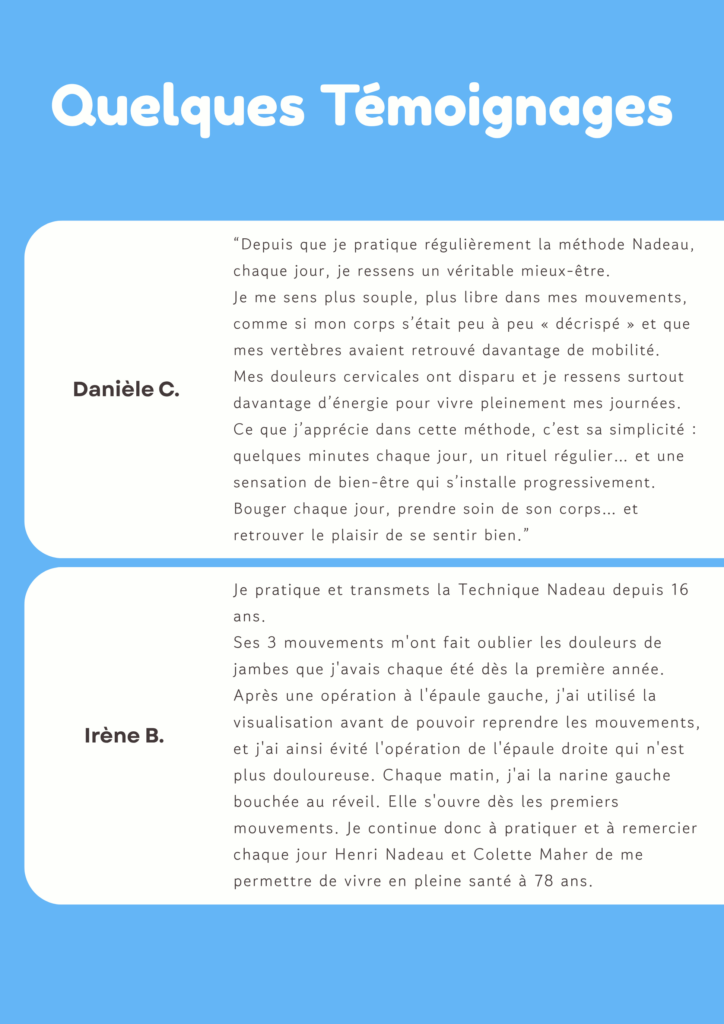 Quelques Témoignages

Danièle C.

"Depuis que je pratique régulièrement la méthode Nadeau, chaque jour, je ressens un véritable mieux-être.
Je me sens plus souple, plus libre dans mes mouvements, comme si mon corps s'était peu à peu « décrispé » et que mes vertèbres avaient retrouvé davantage de mobilité.
Mes douleurs cervicales ont disparu et je ressens surtout davantage d'énergie pour vivre pleinement mes journées.
Ce que j'apprécie dans cette méthode, c'est sa simplicité : quelques minutes chaque jour, un rituel régulier… et une sensation de bien-être qui s'installe progressivement.
Bouger chaque jour, prendre soin de son corps… et retrouver le plaisir de se sentir bien."

Irène B.

Je pratique et transmets la Technique Nadeau depuis 16 ans.
Ses 3 mouvements m'ont fait oublier les douleurs de jambes que j'avais chaque été dès la première année.
Après une opération à l'épaule gauche, j'ai utilisé la visualisation avant de pouvoir reprendre les mouvements, et j'ai ainsi évité l'opération de l'épaule droite qui n'est plus douloureuse. Chaque matin, j'ai la narine gauche bouchée au réveil. Elle s'ouvre dès les premiers mouvements. Je continue donc à pratiquer et à remercier chaque jour Henri Nadeau et Colette Maher de me permettre de vivre en pleine santé à 78 ans.